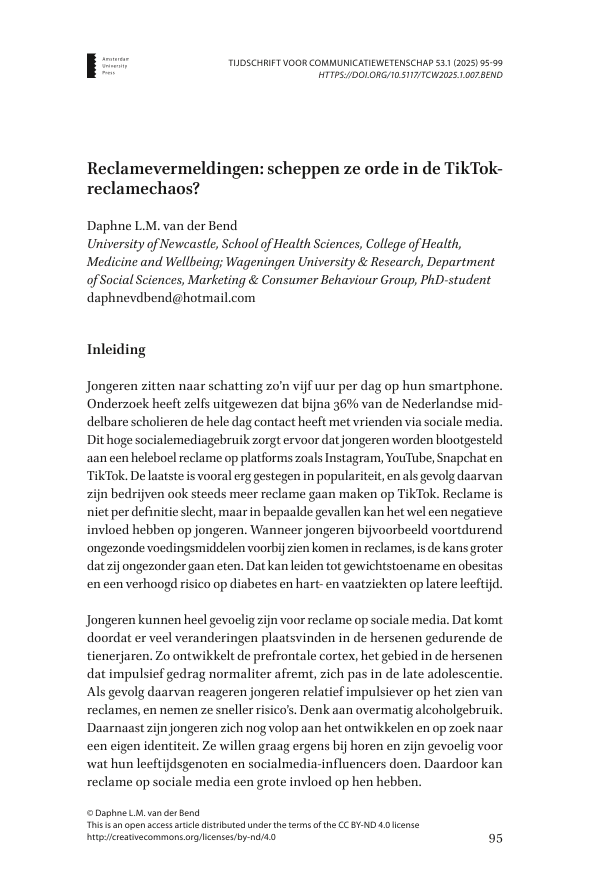 Amsterdam University Press

TIJDSCHRIFT VOOR COMMUNICATIEWETENSCHAP 53.1 (2025) 95-99
HTTPS://DOI.ORG/10.5117/TCW2025.1.007.BEND

Reclamevermeldingen: scheppen ze orde in de TikTok-reclamechaos?

Daphne L.M. van der Bend
University of Newcastle, School of Health Sciences, College of Health, Medicine and Wellbeing; Wageningen University & Research, Department of Social Sciences, Marketing & Consumer Behaviour Group, PhD-student
daphnevdbend@hotmail.com

Inleiding

Jongeren zitten naar schatting zo'n vijf uur per dag op hun smartphone. Onderzoek heeft zelfs uitgewezen dat bijna 36% van de Nederlandse middelbare scholieren de hele dag contact heeft met vrienden via sociale media. Dit hoge socialemediagebruik zorgt ervoor dat jongeren worden blootgesteld aan een heleboel reclame op platforms zoals Instagram, YouTube, Snapchat en TikTok. De laatste is vooral erg gestegen in populariteit, en als gevolg daarvan zijn bedrijven ook steeds meer reclame gaan maken op TikTok. Reclame is niet per definitie slecht, maar in bepaalde gevallen kan het wel een negatieve invloed hebben op jongeren. Wanneer jongeren bijvoorbeeld voortdurend ongezonde voedingsmiddelen voorbij zien komen in reclames, is de kans groter dat zij ongezonder gaan eten. Dat kan leiden tot gewichtstoename en obesitas en een verhoogd risico op diabetes en hart- en vaatziekten op latere leeftijd.

Jongeren kunnen heel gevoelig zijn voor reclame op sociale media. Dat komt doordat er veel veranderingen plaatsvinden in de hersenen gedurende de tienerjaren. Zo ontwikkelt de prefrontale cortex, het gebied in de hersenen dat impulsief gedrag normaliter afremt, zich pas in de late adolescentie. Als gevolg daarvan reageren jongeren relatief impulsiever op het zien van reclames, en nemen ze sneller risico's. Denk aan overmatig alcoholgebruik. Daarnaast zijn jongeren zich nog volop aan het ontwikkelen en op zoek naar een eigen identiteit. Ze willen graag ergens bij horen en zijn gevoelig voor wat hun leeftijdsgenoten en socialmedia-influencers doen. Daardoor kan reclame op sociale media een grote invloed op hen hebben.

© Daphne L.M. van der Bend
This is an open access article distributed under the terms of the CC BY-ND 4.0 license
http://creativecommons.org/licenses/by-nd/4.0

95